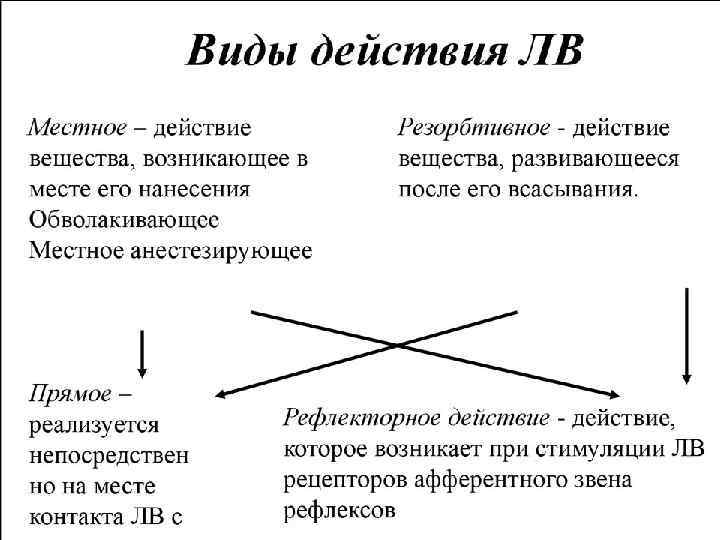 Виды действия ЛВ

Местное – действие вещества, возникающее в месте его нанесения
Обволакивающее
Местное анестезирующее

Резорбтивное - действие вещества, развивающееся после его всасывания.

Прямое – реализуется непосредственно на месте контакта ЛВ с

Рефлекторное действие - действие, которое возникает при стимуляции ЛВ рецепторов афферентного звена рефлексов